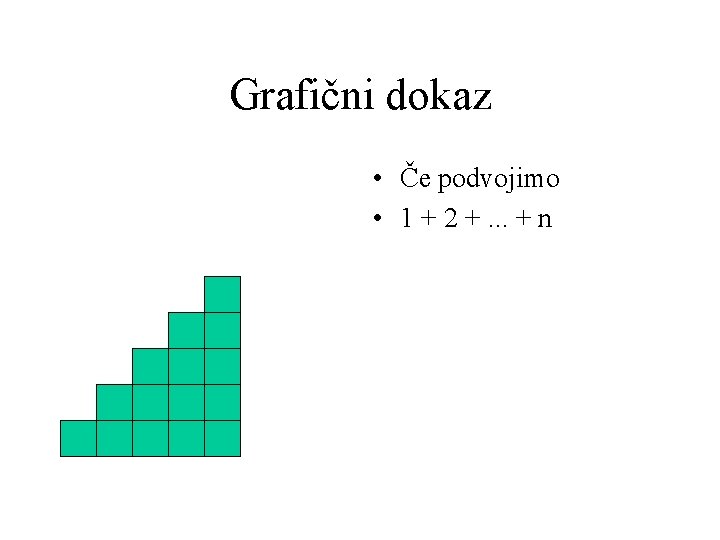 Grafični dokaz

• Če podvojimo
• $1 + 2 + ... + n$